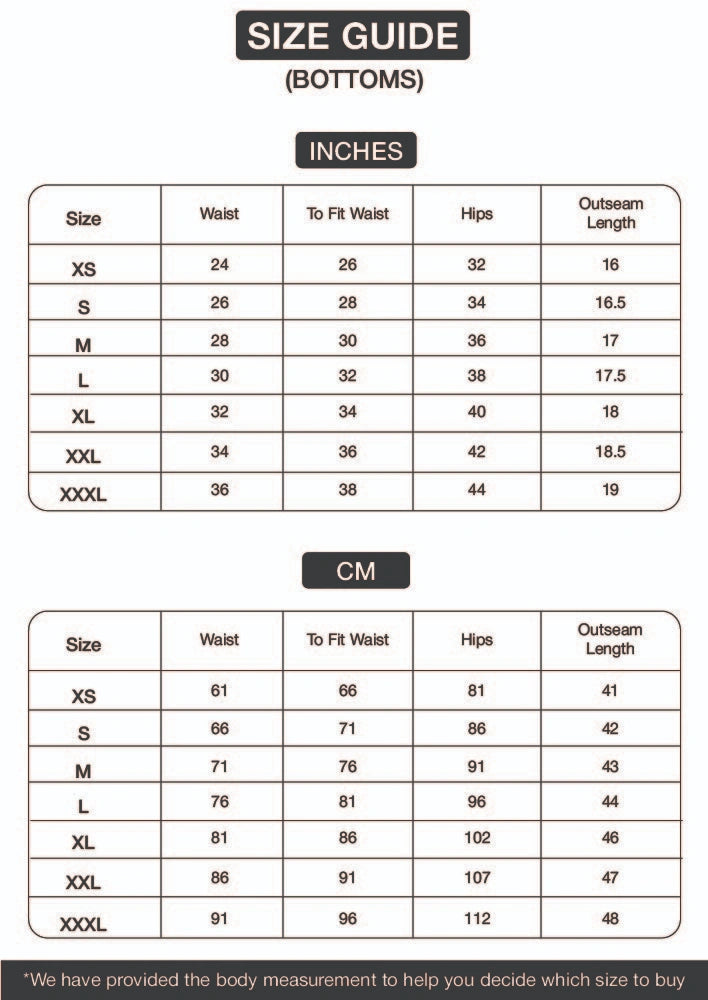 SIZE GUIDE
(BOTTOMS)

INCHES

| Size | Waist | To Fit Waist | Hips | Outseam Length |
|---|---|---|---|---|
| XS | 24 | 26 | 32 | 16 |
| S | 26 | 28 | 34 | 16.5 |
| M | 28 | 30 | 36 | 17 |
| L | 30 | 32 | 38 | 17.5 |
| XL | 32 | 34 | 40 | 18 |
| XXL | 34 | 36 | 42 | 18.5 |
| XXXL | 36 | 38 | 44 | 19 |

CM

| Size | Waist | To Fit Waist | Hips | Outseam Length |
|---|---|---|---|---|
| XS | 61 | 66 | 81 | 41 |
| S | 66 | 71 | 86 | 42 |
| M | 71 | 76 | 91 | 43 |
| L | 76 | 81 | 96 | 44 |
| XL | 81 | 86 | 102 | 46 |
| XXL | 86 | 91 | 107 | 47 |
| XXXL | 91 | 96 | 112 | 48 |

*We have provided the body measurement to help you decide which size to buy